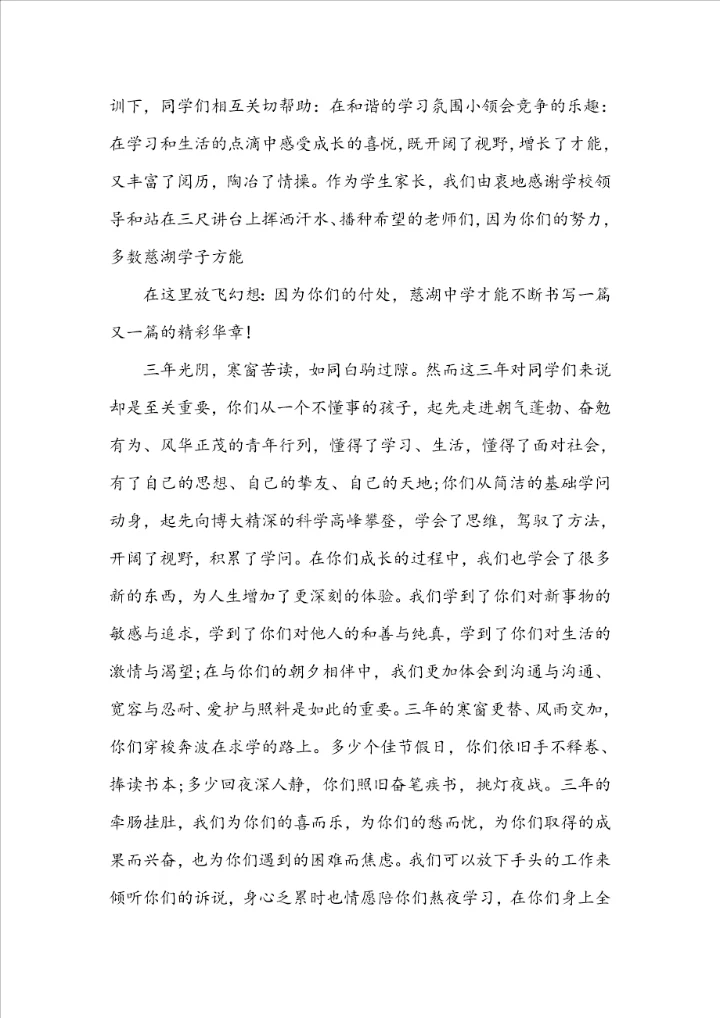 训下，同学们相互关切帮助：在和谐的学习氛围小领会竞争的乐趣：在学习和生活的点滴中感受成长的喜悦，既开阔了视野，增长了才能，又丰富了阅历，陶冶了情操。作为学生家长，我们由衷地感谢学校领导和站在三尺讲台上挥洒汗水、播种希望的老师们，因为你们的努力，多数慈湖学子方能

在这里放飞幻想：因为你们的付处，慈湖中学才能不断书写一篇又一篇的精彩华章！

三年光阴，寒窗苦读，如同白驹过隙。然而这三年对同学们来说却是至关重要，你们从一个不懂事的孩子，起先走进朝气蓬勃、奋勉有为、风华正茂的青年行列，懂得了学习、生活，懂得了面对社会，有了自己的思想、自己的挚友、自己的天地；你们从简洁的基础学问动身，起先向博大精深的科学高峰攀登，学会了思维，驾驭了方法，开阔了视野，积累了学问。在你们成长的过程中，我们也学会了很多新的东西，为人生增加了更深刻的体验。我们学到了你们对新事物的敏感与追求，学到了你们对他人的和善与纯真，学到了你们对生活的激情与渴望；在与你们的朝夕相伴中，我们更加体会到沟通与沟通、宽容与忍耐、爱护与照料是如此的重要。三年的寒窗更替、风雨交加，你们穿梭奔波在求学的路上。多少个佳节假日，你们依旧手不释卷、捧读书本；多少回夜深人静，你们照旧奋笔疾书，挑灯夜战。三年的牵肠挂肚，我们为你们的喜而乐，为你们的愁而忧，为你们取得的成果而兴奋，也为你们遇到的困难而焦虑。我们可以放下手头的工作来倾听你们的诉说，身心乏累时也情愿陪你们熬夜学习，在你们身上全